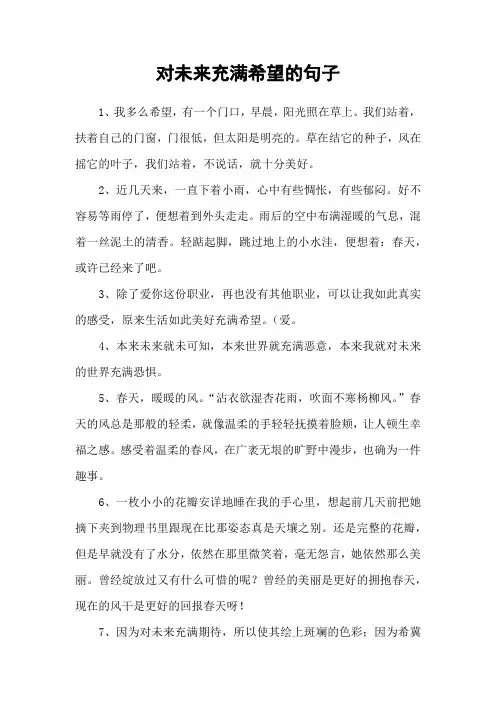 对未来充满希望的句子

1、我多么希望，有一个门口，早晨，阳光照在草上。我们站着，扶着自己的门窗，门很低，但太阳是明亮的。草在结它的种子，风在摇它的叶子，我们站着，不说话，就十分美好。

2、近几天来，一直下着小雨，心中有些惆怅，有些郁闷。好不容易等雨停了，便想着到外头走走。雨后的空中布满湿暖的气息，混着一丝泥土的清香。轻踮起脚，跳过地上的小水洼，便想着：春天，或许已经来了吧。

3、除了爱你这份职业，再也没有其他职业，可以让我如此真实的感受，原来生活如此美好充满希望。（爱。

4、本来未来就未可知，本来世界就充满恶意，本来我就对未来的世界充满恐惧。

5、春天，暖暖的风。“沾衣欲湿杏花雨，吹面不寒杨柳风。”春天的风总是那般的轻柔，就像温柔的手轻轻抚摸着脸颊，让人顿生幸福之感。感受着温柔的春风，在广袤无垠的旷野中漫步，也确为一件趣事。

6、一枚小小的花瓣安详地睡在我的手心里，想起前几天前把她摘下夹到物理书里跟现在比那姿态真是天壤之别。还是完整的花瓣，但是早就没有了水分，依然在那里微笑着，毫无怨言，她依然那么美丽。曾经绽放过又有什么可惜的呢？曾经的美丽是更好的拥抱春天，现在的风干是更好的回报春天呀！

7、因为对未来充满期待，所以使其绘上斑斓的色彩；因为希冀